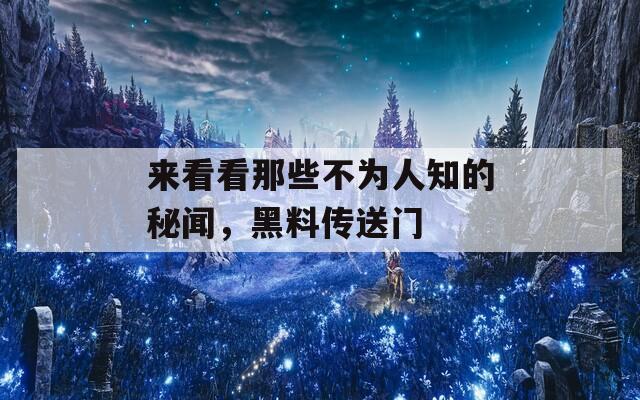 来看看那些不为人知的秘闻，黑料传送门